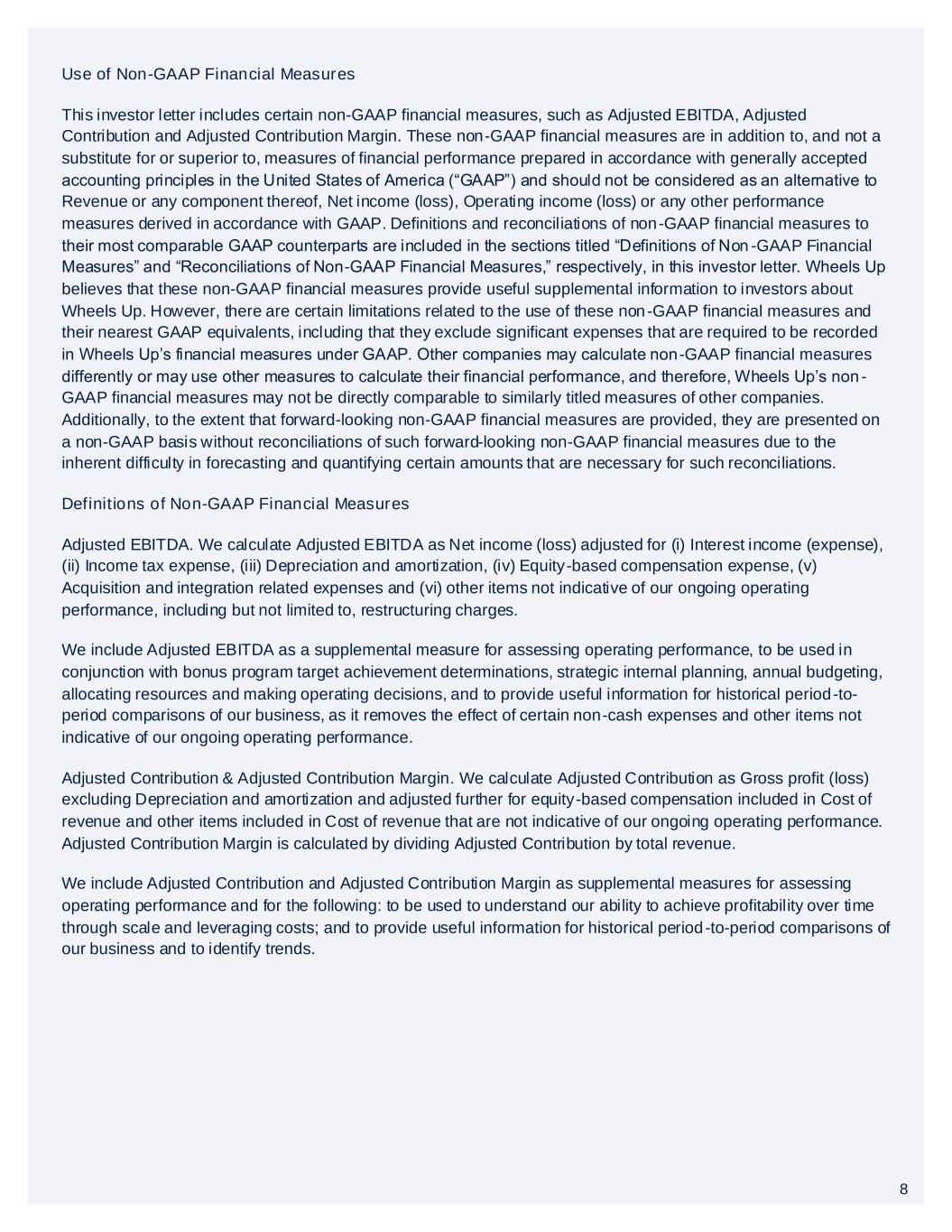 Use of Non-GAAP Financial Measures

This investor letter includes certain non-GAAP financial measures, such as Adjusted EBITDA, Adjusted Contribution and Adjusted Contribution Margin. These non-GAAP financial measures are in addition to, and not a substitute for or superior to, measures of financial performance prepared in accordance with generally accepted accounting principles in the United States of America (“GAAP”) and should not be considered as an alternative to Revenue or any component thereof, Net income (loss), Operating income (loss) or any other performance measures derived in accordance with GAAP. Definitions and reconciliations of non-GAAP financial measures to their most comparable GAAP counterparts are included in the sections titled “Definitions of Non-GAAP Financial Measures” and “Reconciliations of Non-GAAP Financial Measures,” respectively, in this investor letter. Wheels Up believes that these non-GAAP financial measures provide useful supplemental information to investors about Wheels Up. However, there are certain limitations related to the use of these non-GAAP financial measures and their nearest GAAP equivalents, including that they exclude significant expenses that are required to be recorded in Wheels Up’s financial measures under GAAP. Other companies may calculate non-GAAP financial measures differently or may use other measures to calculate their financial performance, and therefore, Wheels Up’s non-GAAP financial measures may not be directly comparable to similarly titled measures of other companies. Additionally, to the extent that forward-looking non-GAAP financial measures are provided, they are presented on a non-GAAP basis without reconciliations of such forward-looking non-GAAP financial measures due to the inherent difficulty in forecasting and quantifying certain amounts that are necessary for such reconciliations.

Definitions of Non-GAAP Financial Measures

Adjusted EBITDA. We calculate Adjusted EBITDA as Net income (loss) adjusted for (i) Interest income (expense), (ii) Income tax expense, (iii) Depreciation and amortization, (iv) Equity-based compensation expense, (v) Acquisition and integration related expenses and (vi) other items not indicative of our ongoing operating performance, including but not limited to, restructuring charges.

We include Adjusted EBITDA as a supplemental measure for assessing operating performance, to be used in conjunction with bonus program target achievement determinations, strategic internal planning, annual budgeting, allocating resources and making operating decisions, and to provide useful information for historical period-to-period comparisons of our business, as it removes the effect of certain non-cash expenses and other items not indicative of our ongoing operating performance.

Adjusted Contribution & Adjusted Contribution Margin. We calculate Adjusted Contribution as Gross profit (loss) excluding Depreciation and amortization and adjusted further for equity-based compensation included in Cost of revenue and other items included in Cost of revenue that are not indicative of our ongoing operating performance. Adjusted Contribution Margin is calculated by dividing Adjusted Contribution by total revenue.

We include Adjusted Contribution and Adjusted Contribution Margin as supplemental measures for assessing operating performance and for the following: to be used to understand our ability to achieve profitability over time through scale and leveraging costs; and to provide useful information for historical period-to-period comparisons of our business and to identify trends.

8